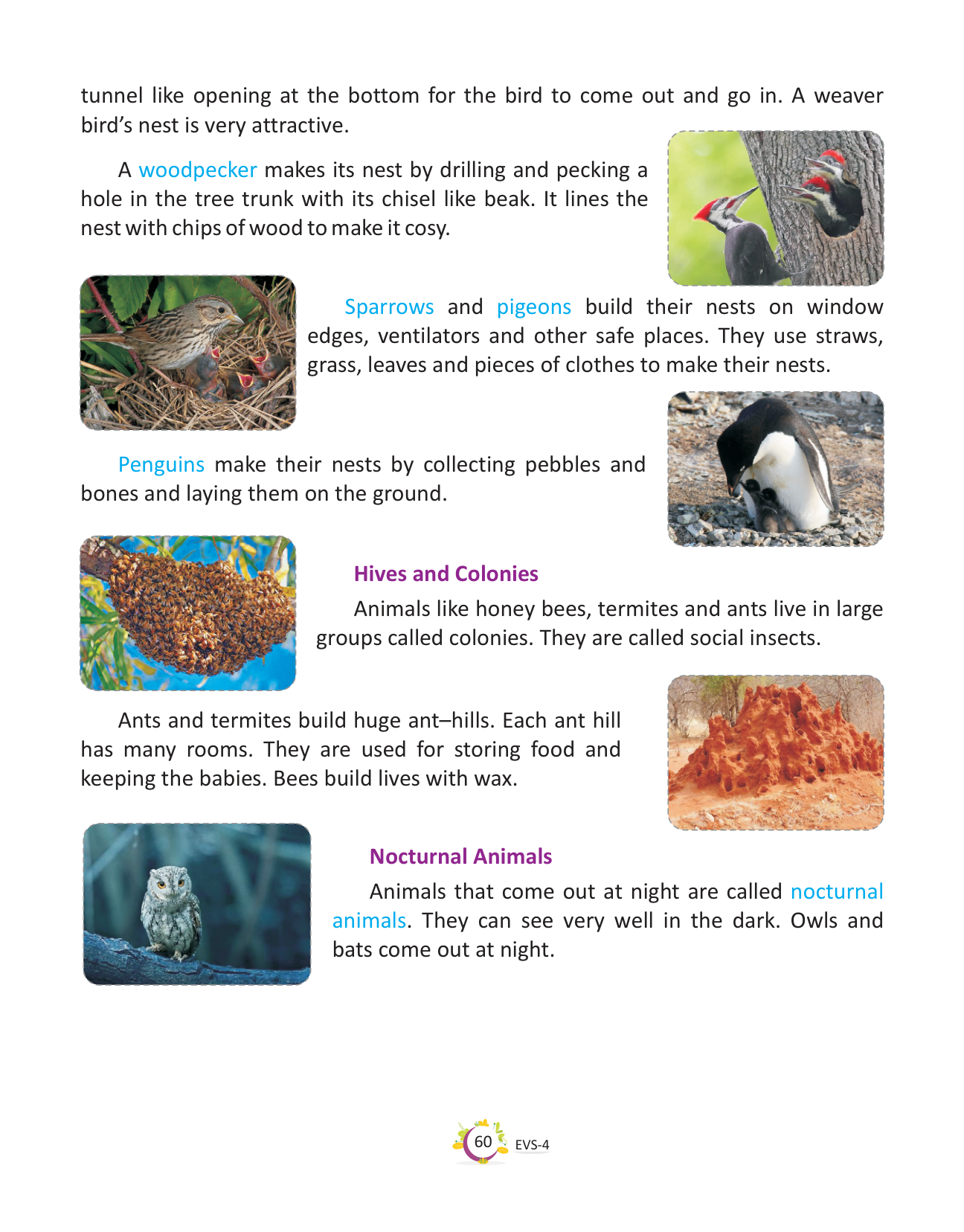 tunnel like opening at the bottom for the bird to come out and go in. A weaver bird's nest is very attractive.

A woodpecker makes its nest by drilling and pecking a hole in the tree trunk with its chisel like beak. It lines the nest with chips of wood to make it cosy.

Sparrows and pigeons build their nests on window edges, ventilators and other safe places. They use straws, grass, leaves and pieces of clothes to make their nests.

Penguins make their nests by collecting pebbles and bones and laying them on the ground.

Hives and Colonies

Animals like honey bees, termites and ants live in large groups called colonies. They are called social insects.

Ants and termites build huge ant–hills. Each ant hill has many rooms. They are used for storing food and keeping the babies. Bees build lives with wax.

Nocturnal Animals

Animals that come out at night are called nocturnal animals. They can see very well in the dark. Owls and bats come out at night.

60 EVS-4